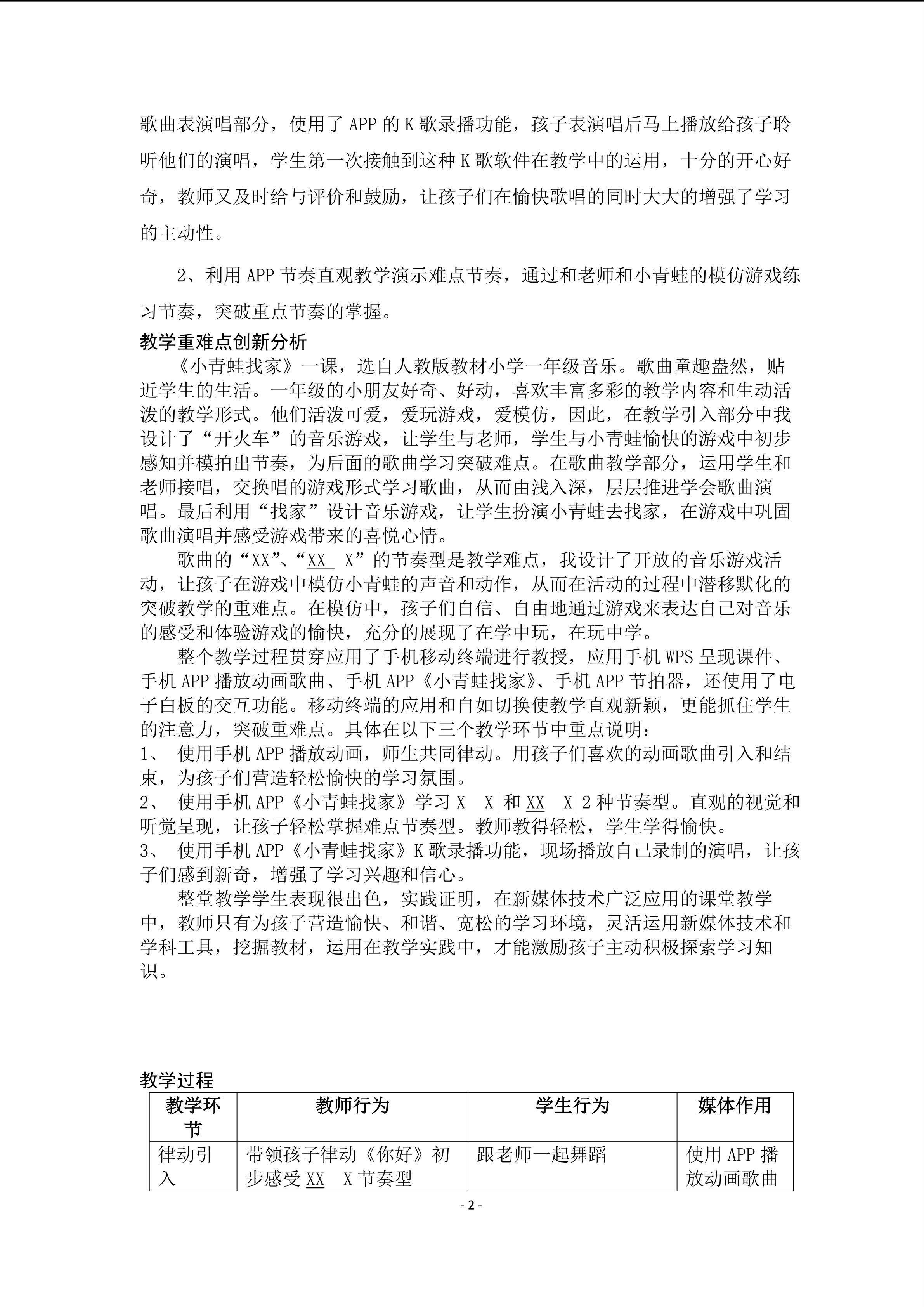 歌曲表演唱部分，使用了 APP 的 K 歌录播功能，孩子表演唱后马上播放给孩子聆听他们的演唱，学生第一次接触到这种 K 歌软件在教学中的运用，十分的开心好奇，教师又及时给与评价和鼓励，让孩子们在愉快歌唱的同时大大的增强了学习的主动性。

2、利用 APP 节奏直观教学演示难点节奏，通过和老师和小青蛙的模仿游戏练习节奏，突破重点节奏的掌握。

教学重难点创新分析

《小青蛙找家》一课，选自人教版教材小学一年级音乐。歌曲童趣盎然，贴近学生的生活。一年级的小朋友好奇、好动，喜欢丰富多彩的教学内容和生动活泼的教学形式。他们活泼可爱，爱玩游戏，爱模仿，因此，在教学引入部分中我设计了“开火车”的音乐游戏，让学生与老师，学生与小青蛙愉快的游戏中初步感知并模拍出节奏，为后面的歌曲学习突破难点。在歌曲教学部分，运用学生和老师接唱，交换唱的游戏形式学习歌曲，从而由浅入深，层层推进学会歌曲演唱。最后利用“找家”设计音乐游戏，让学生扮演小青蛙去找家，在游戏中巩固歌曲演唱并感受游戏带来的喜悦心情。

歌曲的“XX”、“XX X”的节奏型是教学难点，我设计了开放的音乐游戏活动，让孩子在游戏中模仿小青蛙的声音和动作，从而在活动的过程中潜移默化的突破教学的重难点。在模仿中，孩子们自信、自由地通过游戏来表达自己对音乐的感受和体验游戏的愉快，充分的展现了在学中玩，在玩中学。

整个教学过程贯穿应用了手机移动终端进行教授，应用手机 WPS 呈现课件、手机 APP 播放动画歌曲、手机 APP《小青蛙找家》、手机 APP 节拍器，还使用了电子白板的交互功能。移动终端的应用和自如切换使教学直观新颖，更能抓住学生的注意力，突破重难点。具体在以下三个教学环节中重点说明：

1、 使用手机 APP 播放动画，师生共同律动。用孩子们喜欢的动画歌曲引入和结束，为孩子们营造轻松愉快的学习氛围。

2、 使用手机 APP《小青蛙找家》学习 X X|和 XX X|2 种节奏型。直观的视觉和听觉呈现，让孩子轻松掌握难点节奏型。教师教得轻松，学生学得愉快。

3、 使用手机 APP《小青蛙找家》K 歌录播功能，现场播放自己录制的演唱，让孩子们感到新奇，增强了学习兴趣和信心。

整堂教学学生表现很出色，实践证明，在新媒体技术广泛应用的课堂教学中，教师只有为孩子营造愉快、和谐、宽松的学习环境，灵活运用新媒体技术和学科工具，挖掘教材，运用在教学实践中，才能激励孩子主动积极探索学习知识。

教学过程

| 教学环节 | 教师行为 | 学生行为 | 媒体作用 |
|---|---|---|---|
| 律动引入 | 带领孩子律动《你好》初步感受 XX X 节奏型 | 跟老师一起舞蹈 | 使用 APP 播放动画歌曲 |

- 2 -